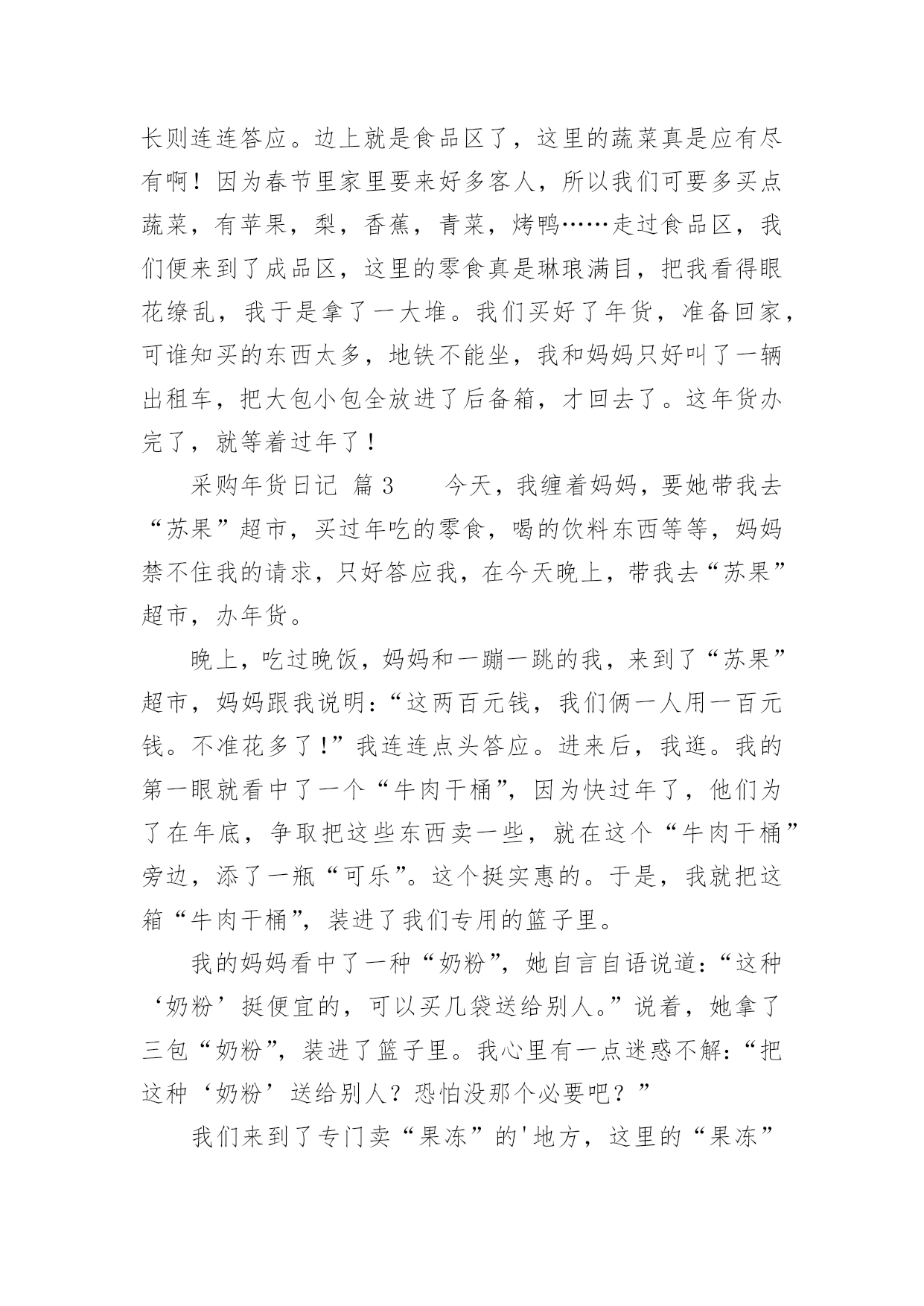 长则连连答应。边上就是食品区了，这里的蔬菜真是应有尽有啊！因为春节里家里要来好多客人，所以我们可要多买点蔬菜，有苹果，梨，香蕉，青菜，烤鸭……走过食品区，我们便来到了成品区，这里的零食真是琳琅满目，把我看得眼花缭乱，我于是拿了一大堆。我们买好了年货，准备回家，可谁知买的东西太多，地铁不能坐，我和妈妈只好叫了一辆出租车，把大包小包全放进了后备箱，才回去了。这年货办完了，就等着过年了！

采购年货日记 篇 3　　今天，我缠着妈妈，要她带我去“苏果”超市，买过年吃的零食，喝的饮料东西等等，妈妈禁不住我的请求，只好答应我，在今天晚上，带我去“苏果”超市，办年货。

晚上，吃过晚饭，妈妈和一蹦一跳的我，来到了“苏果”超市，妈妈跟我说明：“这两百元钱，我们俩一人用一百元钱。不准花多了！”我连连点头答应。进来后，我逛。我的第一眼就看中了一个“牛肉干桶”，因为快过年了，他们为了在年底，争取把这些东西卖一些，就在这个“牛肉干桶”旁边，添了一瓶“可乐”。这个挺实惠的。于是，我就把这箱“牛肉干桶”，装进了我们专用的篮子里。

我的妈妈看中了一种“奶粉”，她自言自语说道：“这种‘奶粉’挺便宜的，可以买几袋送给别人。”说着，她拿了三包“奶粉”，装进了篮子里。我心里有一点迷惑不解：“把这种‘奶粉’送给别人？恐怕没那个必要吧？”

我们来到了专门卖“果冻”的'地方，这里的“果冻”